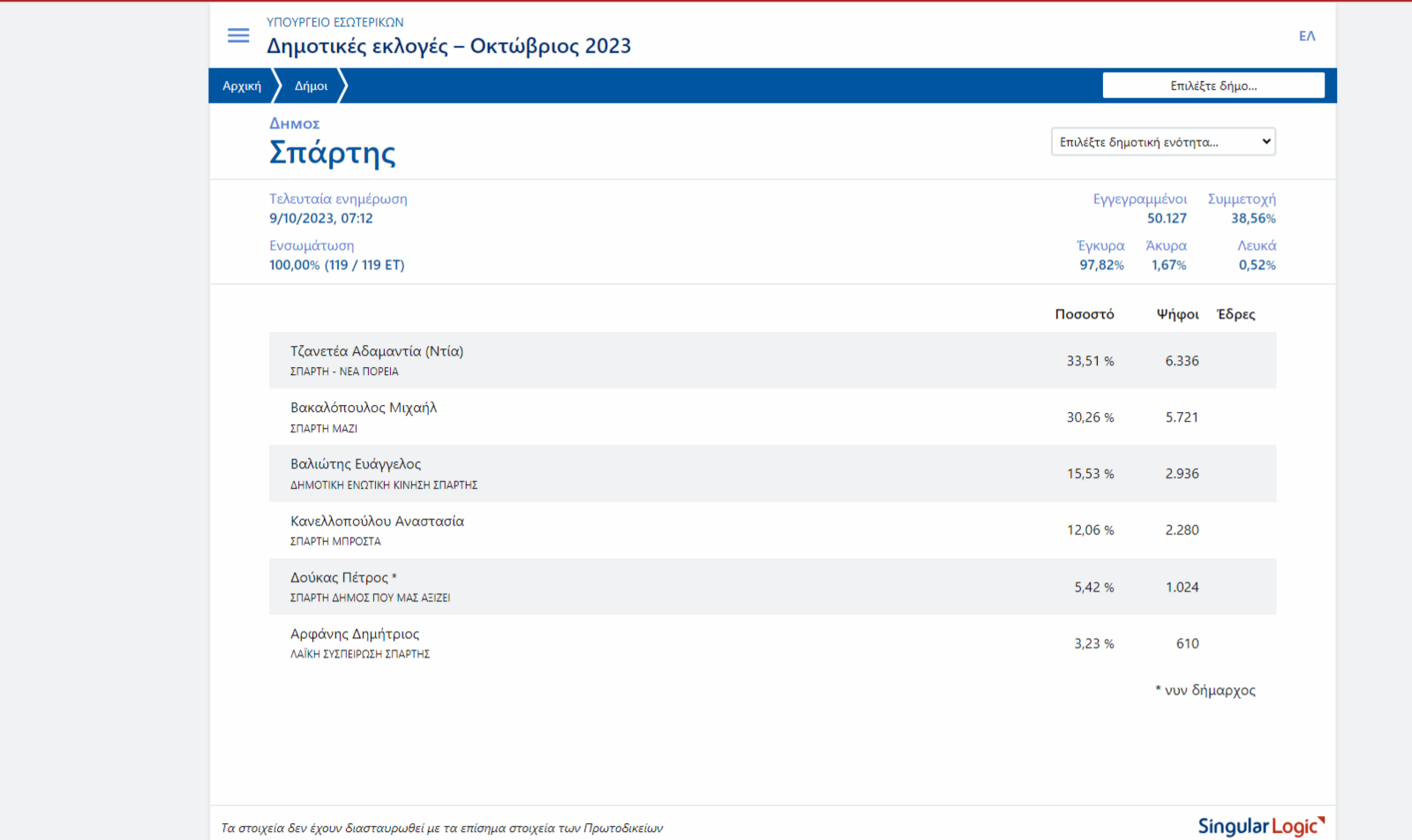 ΥΠΟΥΡΓΕΙΟ ΕΣΩΤΕΡΙΚΩΝ
Δημοτικές εκλογές – Οκτώβριος 2023

ΕΛ

Αρχική
Δήμοι

Επιλέξτε δήμο...

ΔΗΜΟΣ
Σπάρτης

Επιλέξτε δημοτική ενότητα...

Τελευταία ενημέρωση
9/10/2023, 07:12

Ενσωμάτωση
100,00% (119 / 119 ΕΤ)

Εγγεγραμμένοι
50.127

Συμμετοχή
38,56%

Έγκυρα
97,82%

Άκυρα
1,67%

Λευκά
0,52%

| | Ποσοστό | Ψήφοι | Έδρες |
|---|---|---|---|
| Τζανετέα Αδαμαντία (Ντία) ΣΠΑΡΤΗ - ΝΕΑ ΠΟΡΕΙΑ | 33,51 % | 6.336 | |
| Βακαλόπουλος Μιχαήλ ΣΠΑΡΤΗ ΜΑΖΙ | 30,26 % | 5.721 | |
| Βαλιώτης Ευάγγελος ΔΗΜΟΤΙΚΗ ΕΝΩΤΙΚΗ ΚΙΝΗΣΗ ΣΠΑΡΤΗΣ | 15,53 % | 2.936 | |
| Κανελλοπούλου Αναστασία ΣΠΑΡΤΗ ΜΠΡΟΣΤΑ | 12,06 % | 2.280 | |
| Δούκας Πέτρος * ΣΠΑΡΤΗ ΔΗΜΟΣ ΠΟΥ ΜΑΣ ΑΞΙΖΕΙ | 5,42 % | 1.024 | |
| Αρφάνης Δημήτριος ΛΑΪΚΗ ΣΥΣΠΕΙΡΩΣΗ ΣΠΑΡΤΗΣ | 3,23 % | 610 | |

* νυν δήμαρχος

Τα στοιχεία δεν έχουν διασταυρωθεί με τα επίσημα στοιχεία των Πρωτοδικείων

SingularLogic